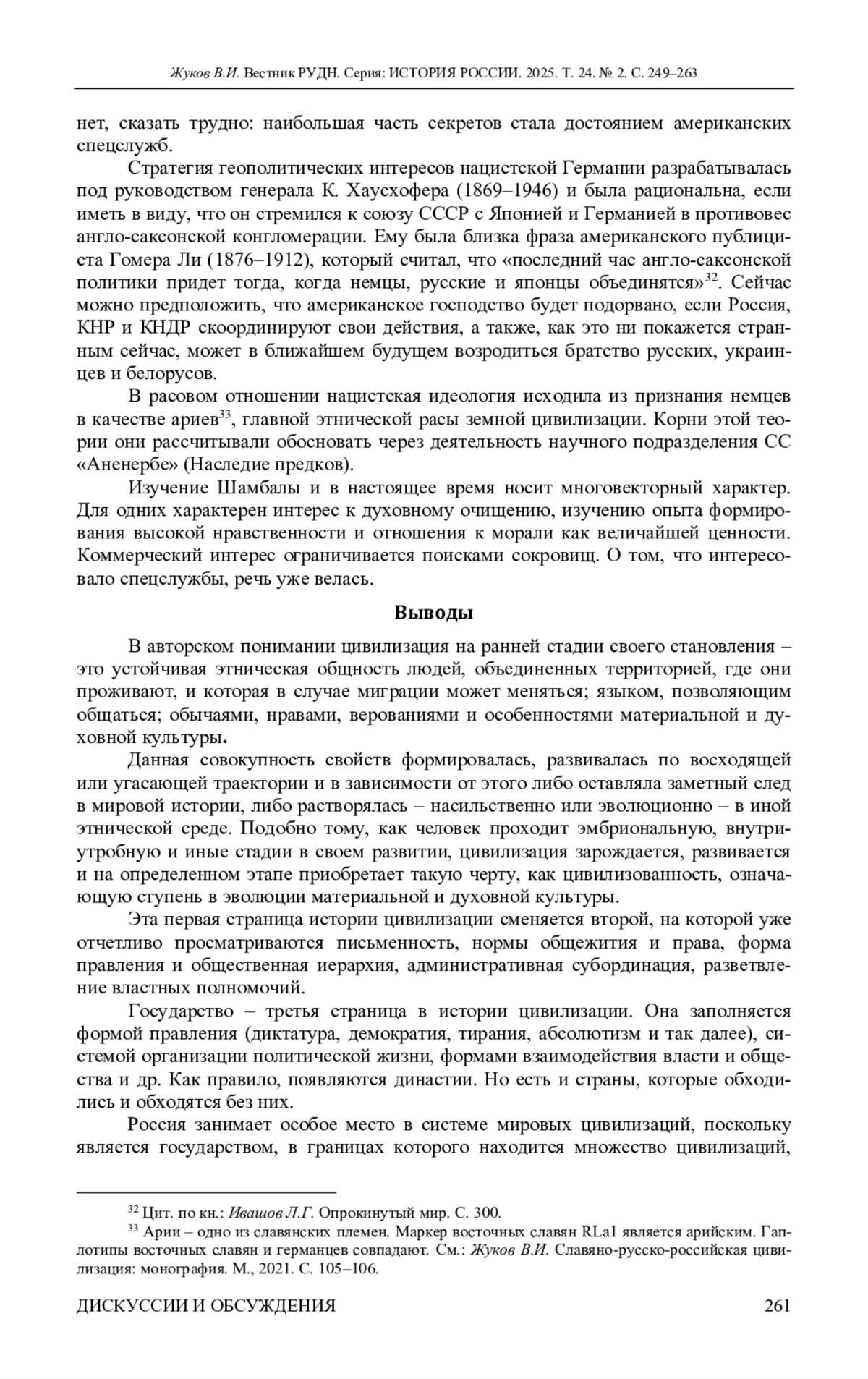 Жуков В.И. Вестник РУДН. Серия: ИСТОРИЯ РОССИИ. 2025. Т. 24. № 2. С. 249–263

нет, сказать трудно: наибольшая часть секретов стала достоянием американских спецслужб.

Стратегия геополитических интересов нацистской Германии разрабатывалась под руководством генерала К. Хаусхофера (1869–1946) и была рациональна, если иметь в виду, что он стремился к союзу СССР с Японией и Германией в противовес англо-саксонской конгломерации. Ему была близка фраза американского публициста Гомера Ли (1876–1912), который считал, что «последний час англо-саксонской политики придет тогда, когда немцы, русские и японцы объединятся»$^{32}$. Сейчас можно предположить, что американское господство будет подорвано, если Россия, КНР и КНДР скоординируют свои действия, а также, как это ни покажется странным сейчас, может в ближайшем будущем возродиться братство русских, украинцев и белорусов.

В расовом отношении нацистская идеология исходила из признания немцев в качестве ариев$^{33}$, главной этнической расы земной цивилизации. Корни этой теории они рассчитывали обосновать через деятельность научного подразделения СС «Аненербе» (Наследие предков).

Изучение Шамбалы и в настоящее время носит многовекторный характер. Для одних характерен интерес к духовному очищению, изучению опыта формирования высокой нравственности и отношения к морали как величайшей ценности. Коммерческий интерес ограничивается поисками сокровищ. О том, что интересовало спецслужбы, речь уже велась.

Выводы

В авторском понимании цивилизация на ранней стадии своего становления – это устойчивая этническая общность людей, объединенных территорией, где они проживают, и которая в случае миграции может меняться; языком, позволяющим общаться; обычаями, нравами, верованиями и особенностями материальной и духовной культуры.

Данная совокупность свойств формировалась, развивалась по восходящей или угасающей траектории и в зависимости от этого либо оставляла заметный след в мировой истории, либо растворялась – насильственно или эволюционно – в иной этнической среде. Подобно тому, как человек проходит эмбриональную, внутриутробную и иные стадии в своем развитии, цивилизация зарождается, развивается и на определенном этапе приобретает такую черту, как цивилизованность, означающую ступень в эволюции материальной и духовной культуры.

Эта первая страница истории цивилизации сменяется второй, на которой уже отчетливо просматриваются письменность, нормы общежития и права, форма правления и общественная иерархия, административная субординация, разветвление властных полномочий.

Государство – третья страница в истории цивилизации. Она заполняется формой правления (диктатура, демократия, тирания, абсолютизм и так далее), системой организации политической жизни, формами взаимодействия власти и общества и др. Как правило, появляются династии. Но есть и страны, которые обходились и обходятся без них.

Россия занимает особое место в системе мировых цивилизаций, поскольку является государством, в границах которого находится множество цивилизаций,

$^{32}$ Цит. по кн.: Ивашов Л.Г. Опрокинутый мир. С. 300.
$^{33}$ Арии – одно из славянских племен. Маркер восточных славян RLa1 является арийским. Гаплотипы восточных славян и германцев совпадают. См.: Жуков В.И. Славяно-русско-российская цивилизация: монография. М., 2021. С. 105–106.

ДИСКУССИИ И ОБСУЖДЕНИЯ 261